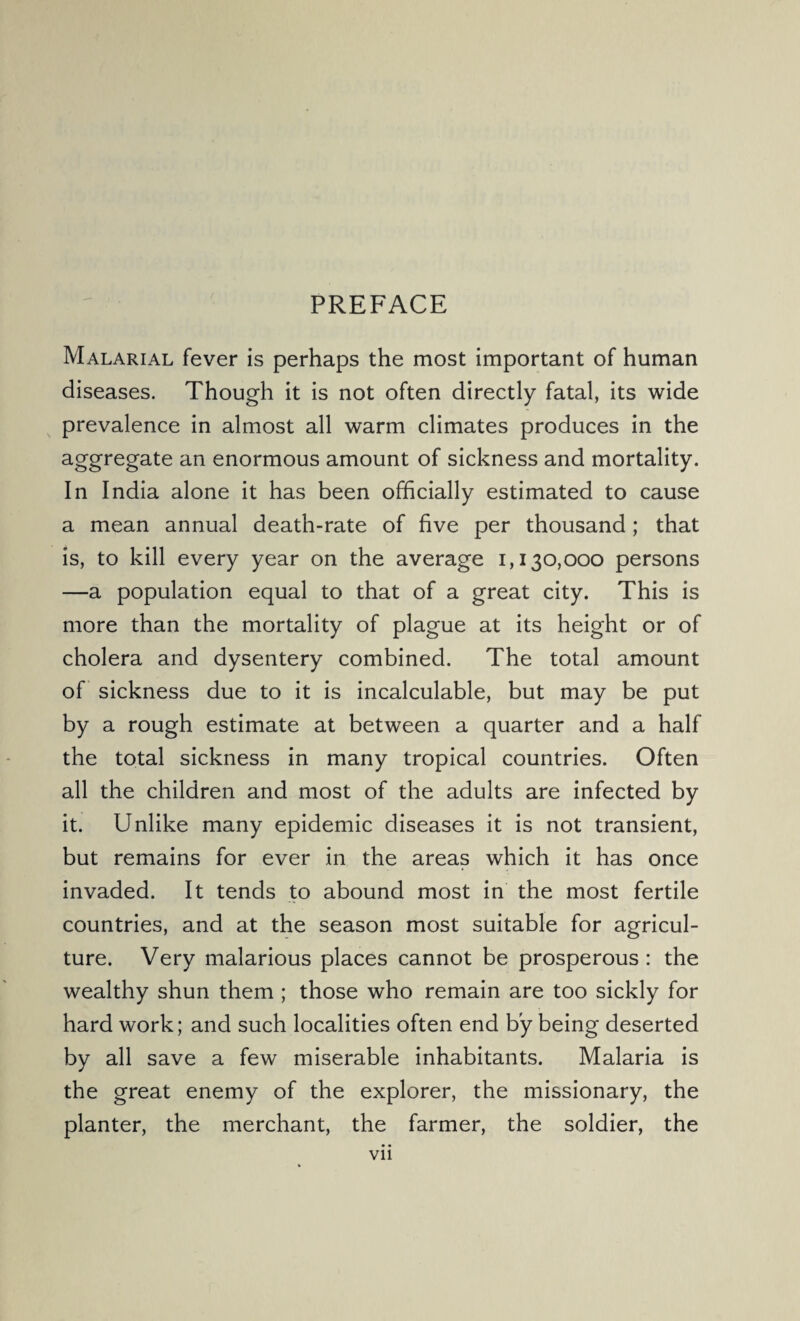 PREFACE

Malarial fever is perhaps the most important of human diseases. Though it is not often directly fatal, its wide prevalence in almost all warm climates produces in the aggregate an enormous amount of sickness and mortality. In India alone it has been officially estimated to cause a mean annual death-rate of five per thousand; that is, to kill every year on the average 1,130,000 persons —a population equal to that of a great city. This is more than the mortality of plague at its height or of cholera and dysentery combined. The total amount of sickness due to it is incalculable, but may be put by a rough estimate at between a quarter and a half the total sickness in many tropical countries. Often all the children and most of the adults are infected by it. Unlike many epidemic diseases it is not transient, but remains for ever in the areas which it has once invaded. It tends to abound most in the most fertile countries, and at the season most suitable for agriculture. Very malarious places cannot be prosperous : the wealthy shun them ; those who remain are too sickly for hard work; and such localities often end by being deserted by all save a few miserable inhabitants. Malaria is the great enemy of the explorer, the missionary, the planter, the merchant, the farmer, the soldier, the

vii